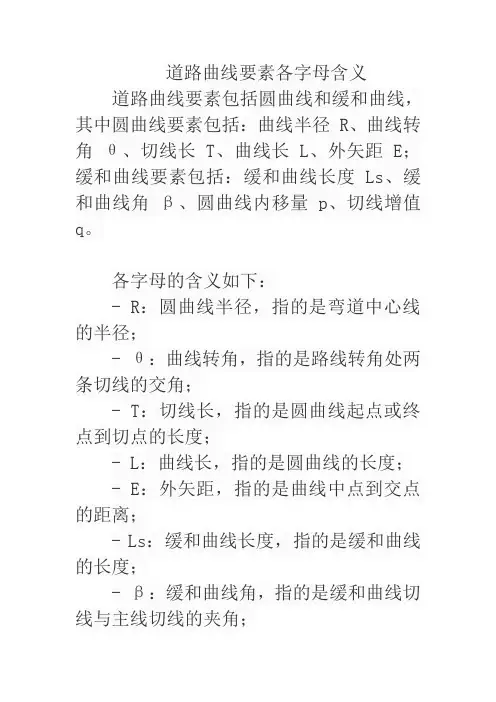 道路曲线要素各字母含义

道路曲线要素包括圆曲线和缓和曲线，其中圆曲线要素包括：曲线半径 R、曲线转角 θ、切线长 T、曲线长 L、外矢距 E；缓和曲线要素包括：缓和曲线长度 Ls、缓和曲线角 β、圆曲线内移量 p、切线增值 q。

各字母的含义如下：

- R：圆曲线半径，指的是弯道中心线的半径；

- θ：曲线转角，指的是路线转角处两条切线的交角；

- T：切线长，指的是圆曲线起点或终点到切点的长度；

- L：曲线长，指的是圆曲线的长度；

- E：外矢距，指的是曲线中点到交点的距离；

- Ls：缓和曲线长度，指的是缓和曲线的长度；

- β：缓和曲线角，指的是缓和曲线切线与主线切线的夹角；